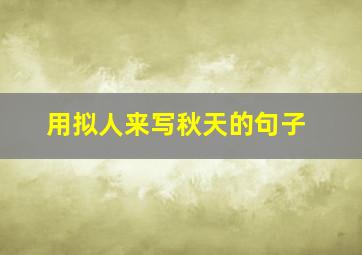 用拟人来写秋天的句子